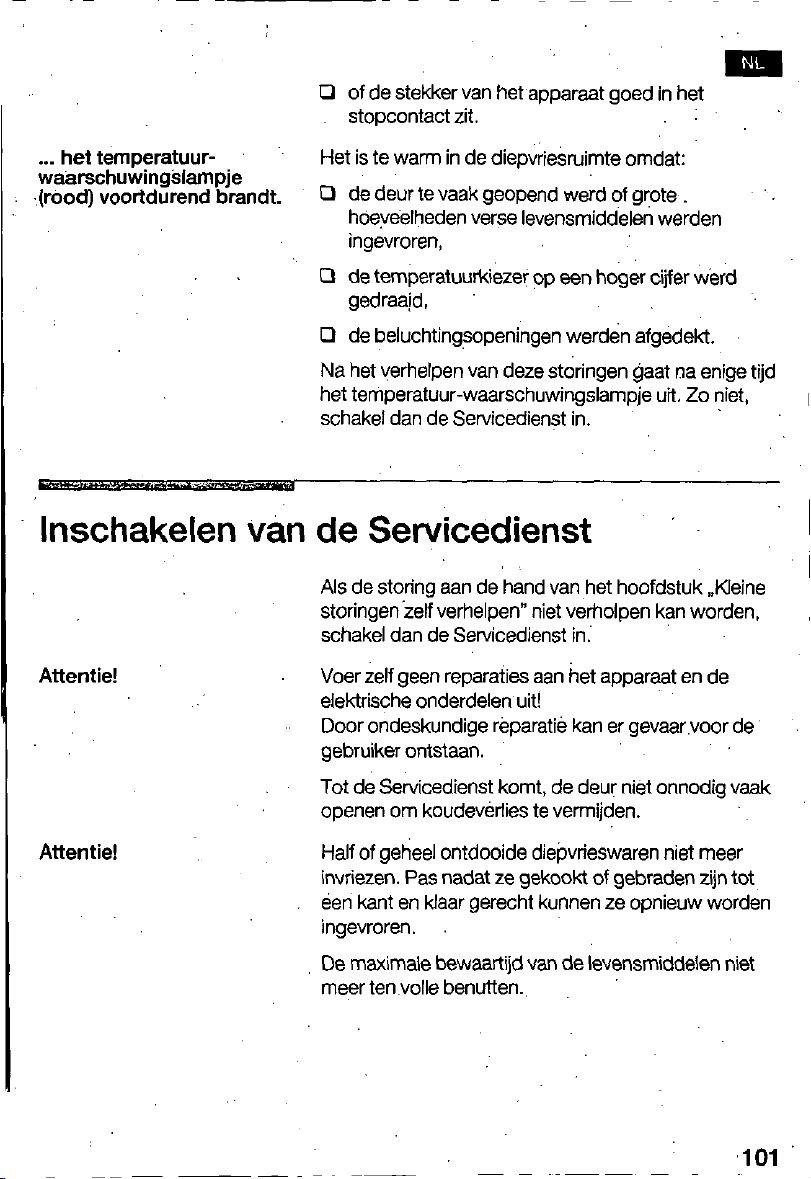 NL

☐ of de stekker van het apparaat goed in het stopcontact zit.

... het temperatuur-waarschuwingslampje (rood) voortdurend brandt.

Het is te warm in de diepvriesruimte omdat:

☐ de deur te vaak geopend werd of grote hoeveelheden verse levensmiddelen werden ingevroren,

☐ de temperatuurkiezer op een hoger cijfer werd gedraaid,

☐ de beluchtingsopeningen werden afgedekt.

Na het verhelpen van deze storingen gaat na enige tijd het temperatuur-waarschuwingslampje uit. Zo niet, schakel dan de Servicedienst in.

Inschakelen van de Servicedienst

Als de storing aan de hand van het hoofdstuk „Kleine storingen zelf verhelpen" niet verholpen kan worden, schakel dan de Servicedienst in.

Attentie!

Voer zelf geen reparaties aan het apparaat en de elektrische onderdelen uit!
Door ondeskundige reparatie kan er gevaar voor de gebruiker ontstaan.

Tot de Servicedienst komt, de deur niet onnodig vaak openen om koudeverlies te vermijden.

Attentie!

Half of geheel ontdooide diepvrieswaren niet meer invriezen. Pas nadat ze gekookt of gebraden zijn tot een kant en klaar gerecht kunnen ze opnieuw worden ingevroren.

De maximale bewaartijd van de levensmiddelen niet meer ten volle benutten.

101